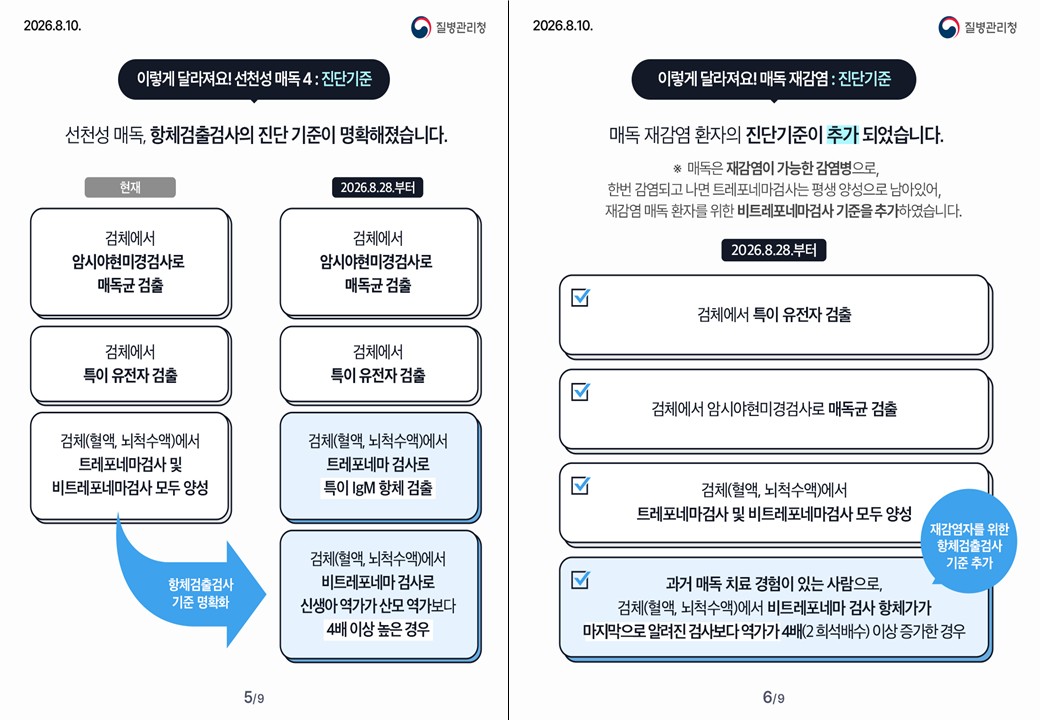 2026.8.10.

질병관리청

이렇게 달라져요! 선천성 매독 4 : 진단기준

선천성 매독, 항체검출검사의 진단 기준이 명확해졌습니다.

현재

검체에서 암시야현미경검사로 매독균 검출

검체에서 특이 유전자 검출

검체(혈액, 뇌척수액)에서 트레포네마검사 및 비트레포네마검사 모두 양성

항체검출검사 기준 명확화

2026.8.28.부터

검체에서 암시야현미경검사로 매독균 검출

검체에서 특이 유전자 검출

검체(혈액, 뇌척수액)에서 트레포네마 검사로 특이 IgM 항체 검출

검체(혈액, 뇌척수액)에서 비트레포네마 검사로 신생아 역가가 산모 역가보다 4배 이상 높은 경우

5/9

2026.8.10.

질병관리청

이렇게 달라져요! 매독 재감염 : 진단기준

매독 재감염 환자의 진단기준이 추가 되었습니다.

※ 매독은 재감염이 가능한 감염병으로, 한번 감염되고 나면 트레포네마검사는 평생 양성으로 남아있어, 재감염 매독 환자를 위한 비트레포네마검사 기준을 추가하였습니다.

2026.8.28.부터

검체에서 특이 유전자 검출

검체에서 암시야현미경검사로 매독균 검출

검체(혈액, 뇌척수액)에서 트레포네마검사 및 비트레포네마검사 모두 양성

재감염자를 위한 항체검출검사 기준 추가

과거 매독 치료 경험이 있는 사람으로, 검체(혈액, 뇌척수액)에서 비트레포네마 검사 항체가가 마지막으로 알려진 검사보다 역가가 4배(2 희석배수) 이상 증가한 경우

6/9